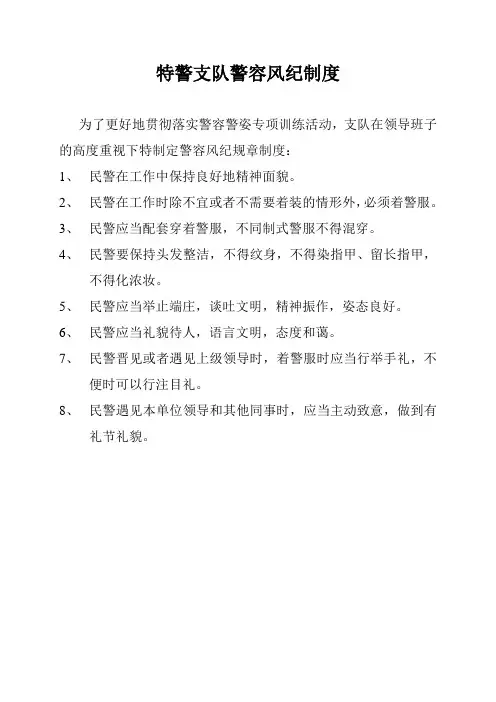 特警支队警容风纪制度

为了更好地贯彻落实警容警姿专项训练活动，支队在领导班子的高度重视下特制定警容风纪规章制度：

1、 民警在工作中保持良好地精神面貌。

2、 民警在工作时除不宜或者不需要着装的情形外，必须着警服。

3、 民警应当配套穿着警服，不同制式警服不得混穿。

4、 民警要保持头发整洁，不得纹身，不得染指甲、留长指甲，不得化浓妆。

5、 民警应当举止端庄，谈吐文明，精神振作，姿态良好。

6、 民警应当礼貌待人，语言文明，态度和蔼。

7、 民警晋见或者遇见上级领导时，着警服时应当行举手礼，不便时可以行注目礼。

8、 民警遇见本单位领导和其他同事时，应当主动致意，做到有礼节礼貌。